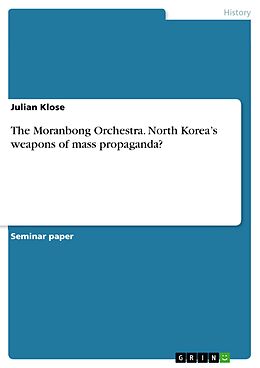 History

Julian Klose

The Moranbong Orchestra. North Korea's weapons of mass propaganda?

Seminar paper

GRIN